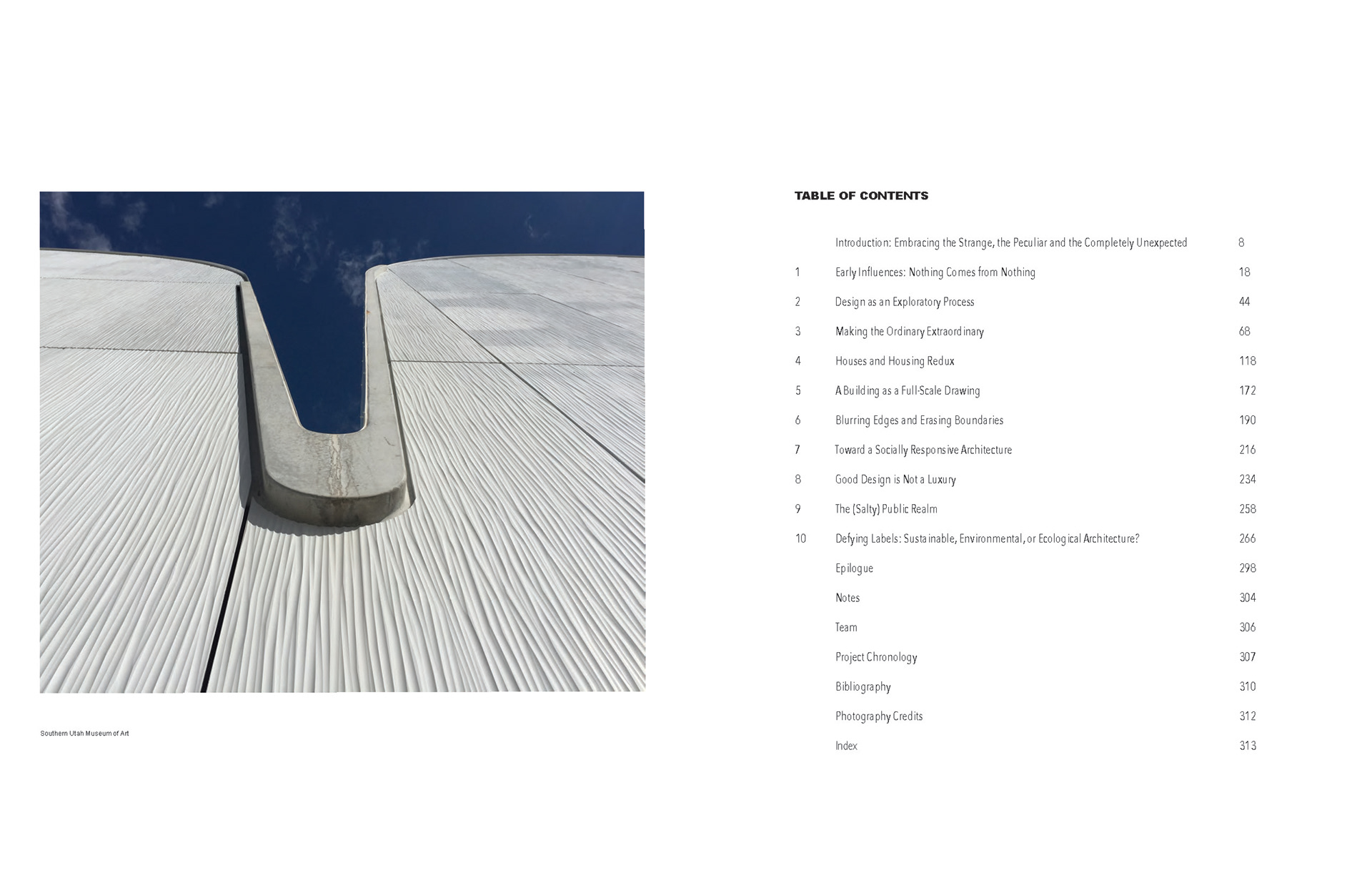 Southern Utah Museum of Art

TABLE OF CONTENTS

| | | |
|---|---|---|
| | Introduction: Embracing the Strange, the Peculiar and the Completely Unexpected | 8 |
| 1 | Early Influences: Nothing Comes from Nothing | 18 |
| 2 | Design as an Exploratory Process | 44 |
| 3 | Making the Ordinary Extraordinary | 68 |
| 4 | Houses and Housing Redux | 118 |
| 5 | A Building as a Full-Scale Drawing | 172 |
| 6 | Blurring Edges and Erasing Boundaries | 190 |
| 7 | Toward a Socially Responsive Architecture | 216 |
| 8 | Good Design is Not a Luxury | 234 |
| 9 | The (Salty) Public Realm | 258 |
| 10 | Defying Labels: Sustainable, Environmental, or Ecological Architecture? | 266 |
| | Epilogue | 298 |
| | Notes | 304 |
| | Team | 306 |
| | Project Chronology | 307 |
| | Bibliography | 310 |
| | Photography Credits | 312 |
| | Index | 313 |